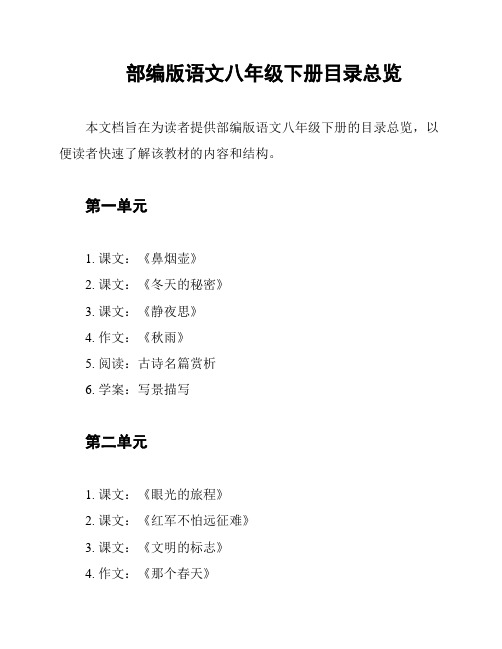 部编版语文八年级下册目录总览

本文档旨在为读者提供部编版语文八年级下册的目录总览，以便读者快速了解该教材的内容和结构。

第一单元

1. 课文：《鼻烟壶》
2. 课文：《冬天的秘密》
3. 课文：《静夜思》
4. 作文：《秋雨》
5. 阅读：古诗名篇赏析
6. 学案：写景描写

第二单元

1. 课文：《眼光的旅程》
2. 课文：《红军不怕远征难》
3. 课文：《文明的标志》
4. 作文：《那个春天》